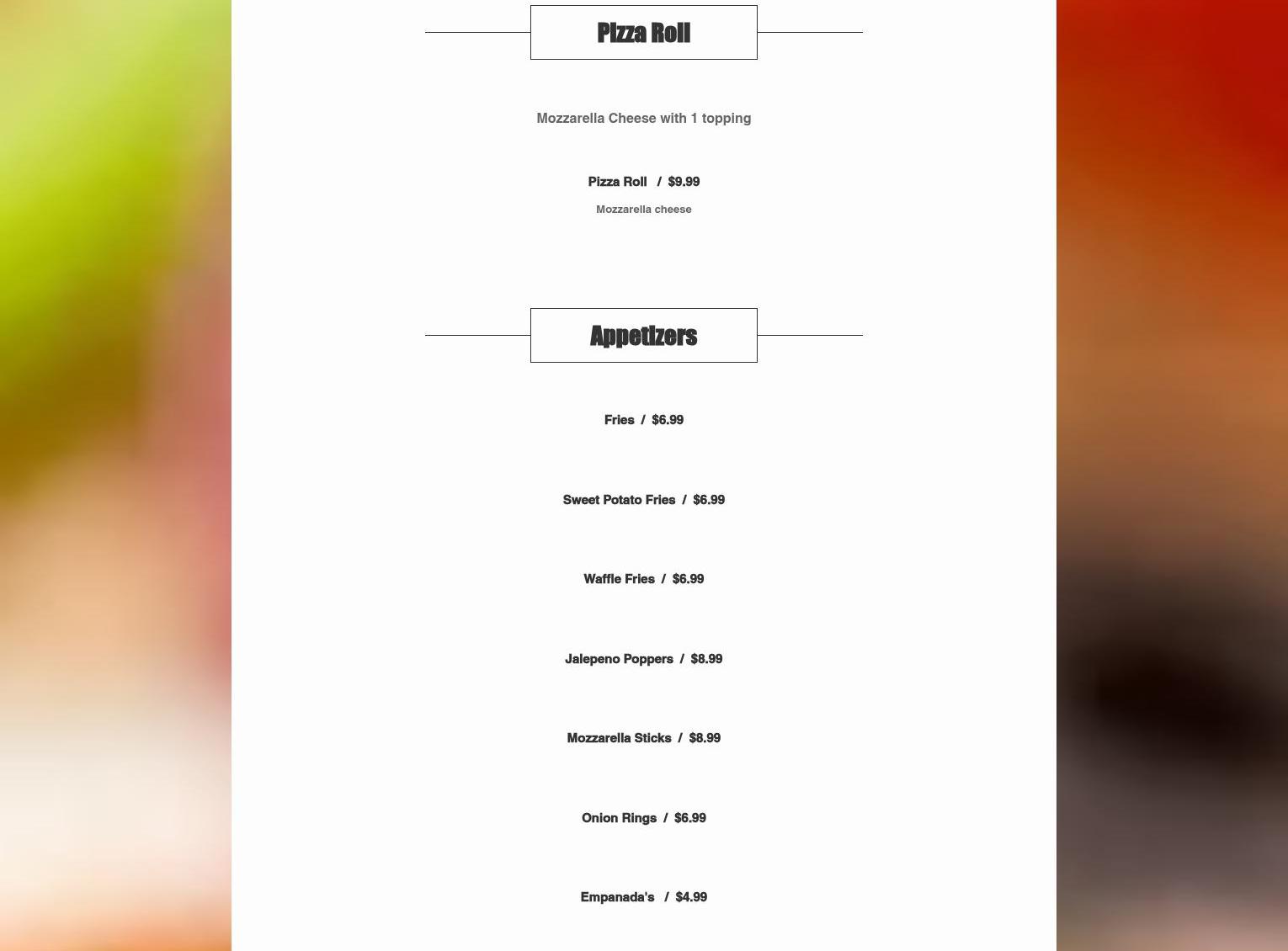 Pizza Roll

Mozzarella Cheese with 1 topping

Pizza Roll / $9.99

Mozzarella cheese

Appetizers

Fries / $6.99

Sweet Potato Fries / $6.99

Waffle Fries / $6.99

Jalepeno Poppers / $8.99

Mozzarella Sticks / $8.99

Onion Rings / $6.99

Empanada's / $4.99